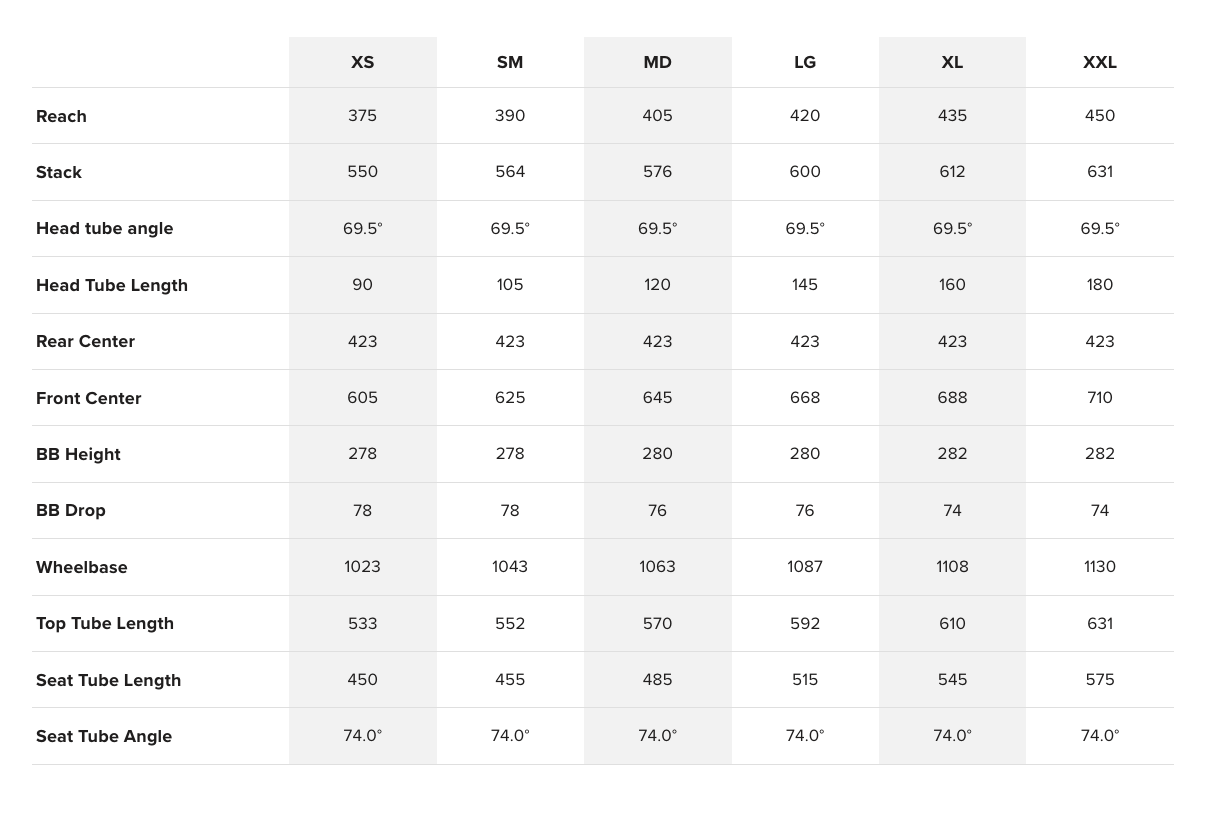 |  | XS | SM | MD | LG | XL | XXL |
|---|---|---|---|---|---|---|
| Reach | 375 | 390 | 405 | 420 | 435 | 450 |
| Stack | 550 | 564 | 576 | 600 | 612 | 631 |
| Head tube angle | 69.5° | 69.5° | 69.5° | 69.5° | 69.5° | 69.5° |
| Head Tube Length | 90 | 105 | 120 | 145 | 160 | 180 |
| Rear Center | 423 | 423 | 423 | 423 | 423 | 423 |
| Front Center | 605 | 625 | 645 | 668 | 688 | 710 |
| BB Height | 278 | 278 | 280 | 280 | 282 | 282 |
| BB Drop | 78 | 78 | 76 | 76 | 74 | 74 |
| Wheelbase | 1023 | 1043 | 1063 | 1087 | 1108 | 1130 |
| Top Tube Length | 533 | 552 | 570 | 592 | 610 | 631 |
| Seat Tube Length | 450 | 455 | 485 | 515 | 545 | 575 |
| Seat Tube Angle | 74.0° | 74.0° | 74.0° | 74.0° | 74.0° | 74.0° |